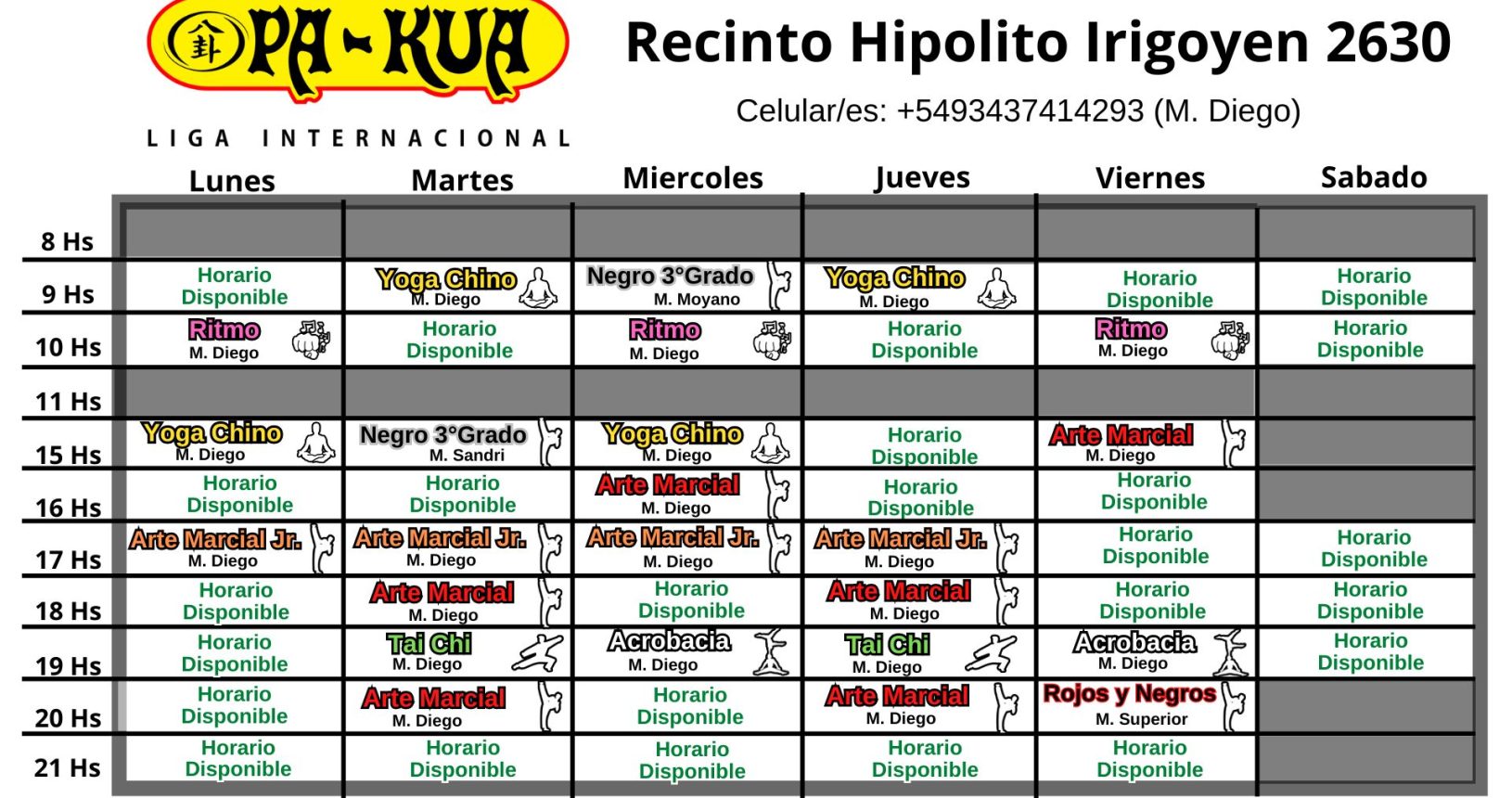 PA-KUA
LIGA INTERNACIONAL

Recinto Hipolito Irigoyen 2630

Celular/es: +5493437414293 (M. Diego)

| | Lunes | Martes | Miercoles | Jueves | Viernes | Sabado |
|---|---|---|---|---|---|---|
| 8 Hs | | | | | | |
| 9 Hs | Horario Disponible | Yoga Chino M. Diego | Negro 3°Grado M. Moyano | Yoga Chino M. Diego | Horario Disponible | Horario Disponible |
| 10 Hs | Ritmo M. Diego | Horario Disponible | Ritmo M. Diego | Horario Disponible | Ritmo M. Diego | Horario Disponible |
| 11 Hs | | | | | | |
| 15 Hs | Yoga Chino M. Diego | Negro 3°Grado M. Sandri | Yoga Chino M. Diego | Horario Disponible | Arte Marcial M. Diego | |
| 16 Hs | Horario Disponible | Horario Disponible | Arte Marcial M. Diego | Horario Disponible | Horario Disponible | |
| 17 Hs | Arte Marcial Jr. M. Diego | Arte Marcial Jr. M. Diego | Arte Marcial Jr. M. Diego | Arte Marcial Jr. M. Diego | Horario Disponible | Horario Disponible |
| 18 Hs | Horario Disponible | Arte Marcial M. Diego | Horario Disponible | Arte Marcial M. Diego | Horario Disponible | Horario Disponible |
| 19 Hs | Horario Disponible | Tai Chi M. Diego | Acrobacia M. Diego | Tai Chi M. Diego | Acrobacia M. Diego | Horario Disponible |
| 20 Hs | Horario Disponible | Arte Marcial M. Diego | Horario Disponible | Arte Marcial M. Diego | Rojos y Negros M. Superior | |
| 21 Hs | Horario Disponible | Horario Disponible | Horario Disponible | Horario Disponible | Horario Disponible | |